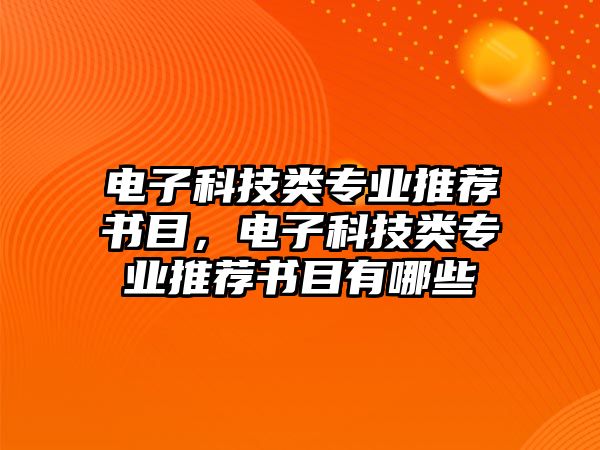 电子科技类专业推荐书目，电子科技类专业推荐书目有哪些